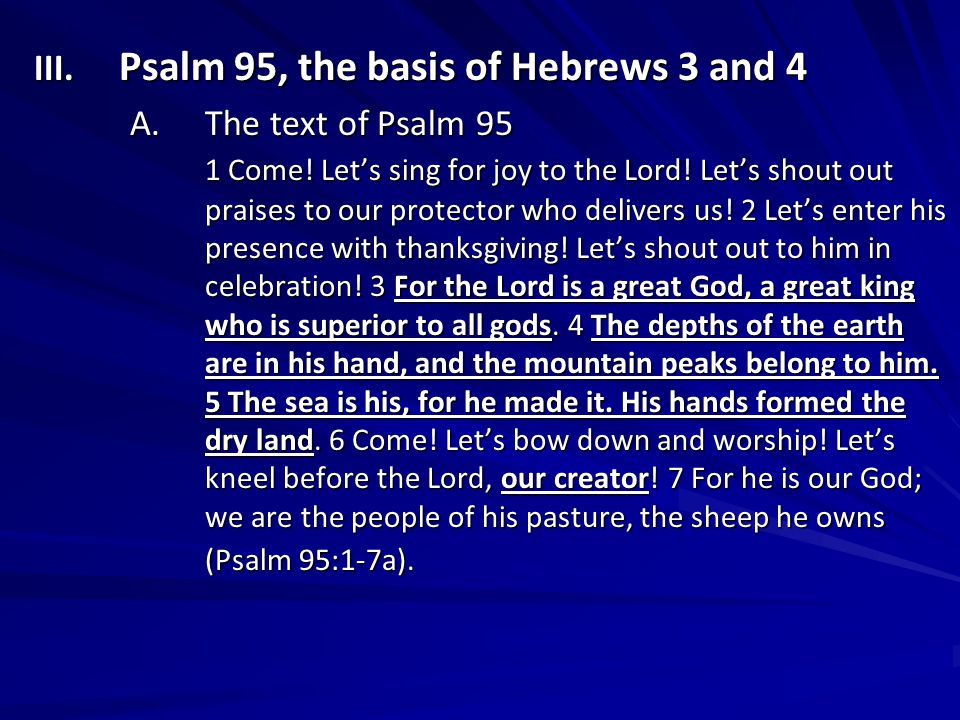 III. Psalm 95, the basis of Hebrews 3 and 4

A. The text of Psalm 95

1 Come! Let’s sing for joy to the Lord! Let’s shout out praises to our protector who delivers us! 2 Let’s enter his presence with thanksgiving! Let’s shout out to him in celebration! 3 For the Lord is a great God, a great king who is superior to all gods. 4 The depths of the earth are in his hand, and the mountain peaks belong to him. 5 The sea is his, for he made it. His hands formed the dry land. 6 Come! Let’s bow down and worship! Let’s kneel before the Lord, our creator! 7 For he is our God; we are the people of his pasture, the sheep he owns (Psalm 95:1-7a).